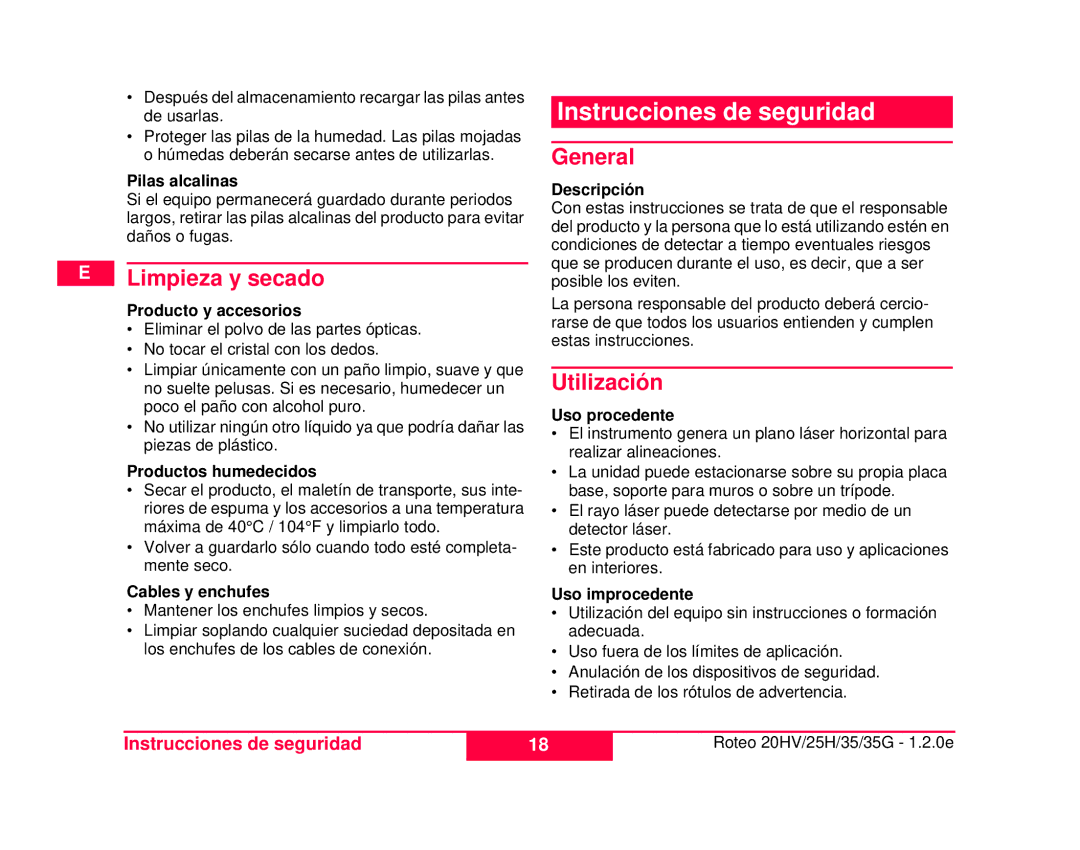 • Después del almacenamiento recargar las pilas antes de usarlas.
• Proteger las pilas de la humedad. Las pilas mojadas o húmedas deberán secarse antes de utilizarlas.

Pilas alcalinas
Si el equipo permanecerá guardado durante periodos largos, retirar las pilas alcalinas del producto para evitar daños o fugas.

E

Limpieza y secado

Producto y accesorios
• Eliminar el polvo de las partes ópticas.
• No tocar el cristal con los dedos.
• Limpiar únicamente con un paño limpio, suave y que no suelte pelusas. Si es necesario, humedecer un poco el paño con alcohol puro.
• No utilizar ningún otro líquido ya que podría dañar las piezas de plástico.

Productos humedecidos
• Secar el producto, el maletín de transporte, sus interiores de espuma y los accesorios a una temperatura máxima de 40°C / 104°F y limpiarlo todo.
• Volver a guardarlo sólo cuando todo esté completamente seco.

Cables y enchufes
• Mantener los enchufes limpios y secos.
• Limpiar soplando cualquier suciedad depositada en los enchufes de los cables de conexión.

Instrucciones de seguridad

General

Descripción
Con estas instrucciones se trata de que el responsable del producto y la persona que lo está utilizando estén en condiciones de detectar a tiempo eventuales riesgos que se producen durante el uso, es decir, que a ser posible los eviten.

La persona responsable del producto deberá cerciorarse de que todos los usuarios entienden y cumplen estas instrucciones.

Utilización

Uso procedente
• El instrumento genera un plano láser horizontal para realizar alineaciones.
• La unidad puede estacionarse sobre su propia placa base, soporte para muros o sobre un trípode.
• El rayo láser puede detectarse por medio de un detector láser.
• Este producto está fabricado para uso y aplicaciones en interiores.

Uso improcedente
• Utilización del equipo sin instrucciones o formación adecuada.
• Uso fuera de los límites de aplicación.
• Anulación de los dispositivos de seguridad.
• Retirada de los rótulos de advertencia.

Instrucciones de seguridad

18

Roteo 20HV/25H/35/35G - 1.2.0e